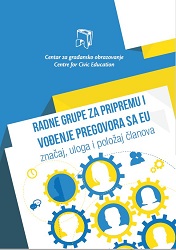 Centar za građansko obrazovanje
Centre for Civic Education

RADNE GRUPE ZA PRIPREMU I VOĐENJE PREGOVORA SA EU

značaj, uloga i položaj članova